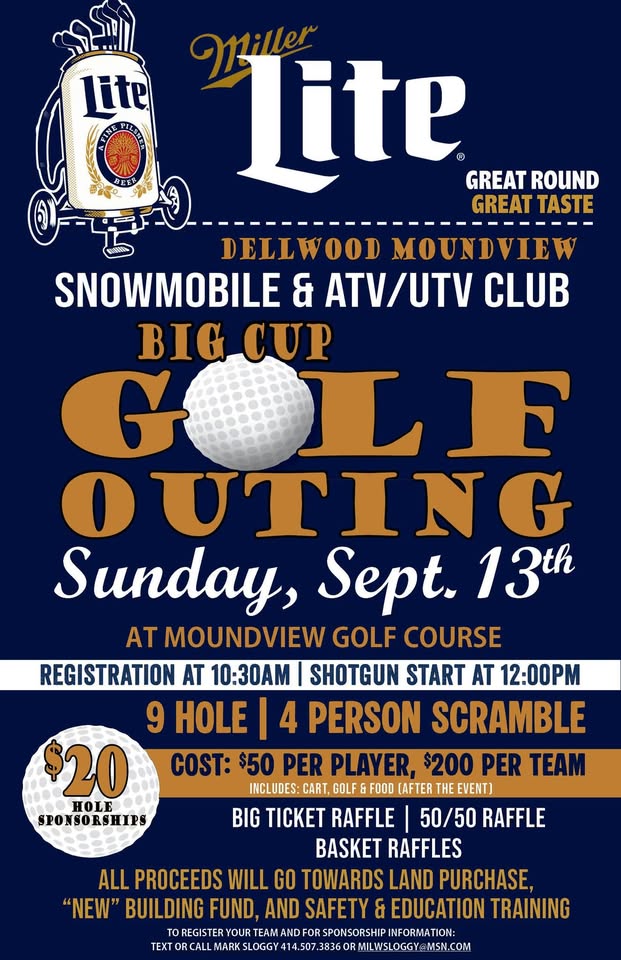 Lite
A FINE PILSNER BEER

Miller Lite

GREAT ROUND
GREAT TASTE

DELLWOOD MOUNDVIEW
SNOWMOBILE & ATV/UTV CLUB

BIG CUP
GOLF
OUTING

Sunday, Sept. 13th

AT MOUNDVIEW GOLF COURSE

REGISTRATION AT 10:30AM | SHOTGUN START AT 12:00PM

9 HOLE | 4 PERSON SCRAMBLE

$20 HOLE SPONSORSHIPS

COST: $50 PER PLAYER, $200 PER TEAM
INCLUDES: CART, GOLF & FOOD (AFTER THE EVENT)

BIG TICKET RAFFLE | 50/50 RAFFLE
BASKET RAFFLES

ALL PROCEEDS WILL GO TOWARDS LAND PURCHASE, "NEW" BUILDING FUND, AND SAFETY & EDUCATION TRAINING

TO REGISTER YOUR TEAM AND FOR SPONSORSHIP INFORMATION:
TEXT OR CALL MARK SLOGGY 414.507.3836 OR MILWSLOGGY@MSN.COM